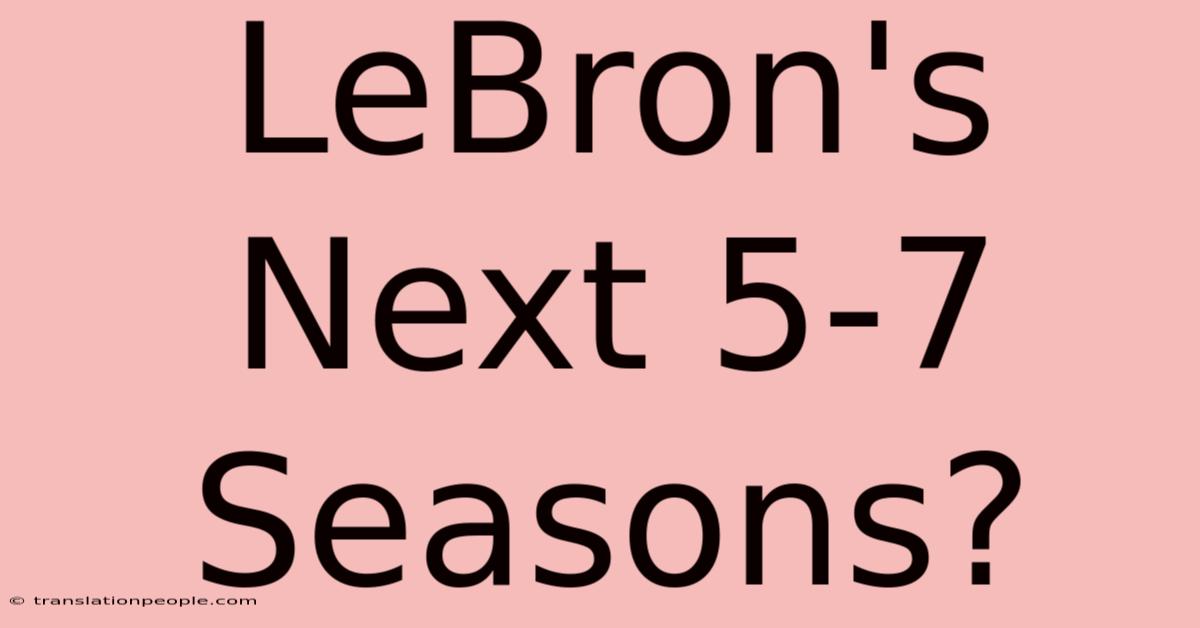 LeBron's Next 5-7 Seasons?

© translationpeople.com